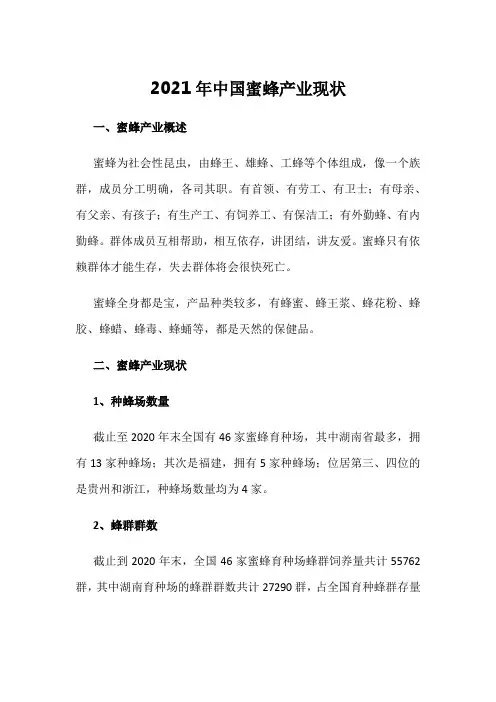 2021年中国蜜蜂产业现状

一、蜜蜂产业概述

蜜蜂为社会性昆虫，由蜂王、雄蜂、工蜂等个体组成，像一个族群，成员分工明确，各司其职。有首领、有劳工、有卫士；有母亲、有父亲、有孩子；有生产工、有饲养工、有保洁工；有外勤蜂、有内勤蜂。群体成员互相帮助，相互依存，讲团结，讲友爱。蜜蜂只有依赖群体才能生存，失去群体将会很快死亡。

蜜蜂全身都是宝，产品种类较多，有蜂蜜、蜂王浆、蜂花粉、蜂胶、蜂蜡、蜂毒、蜂蛹等，都是天然的保健品。

二、蜜蜂产业现状

1、种蜂场数量

截止至2020年末全国有46家蜜蜂育种场，其中湖南省最多，拥有13家种蜂场；其次是福建，拥有5家种蜂场；位居第三、四位的是贵州和浙江，种蜂场数量均为4家。

2、蜂群群数

截止到2020年末，全国46家蜜蜂育种场蜂群饲养量共计55762群，其中湖南育种场的蜂群群数共计27290群，占全国育种蜂群存量